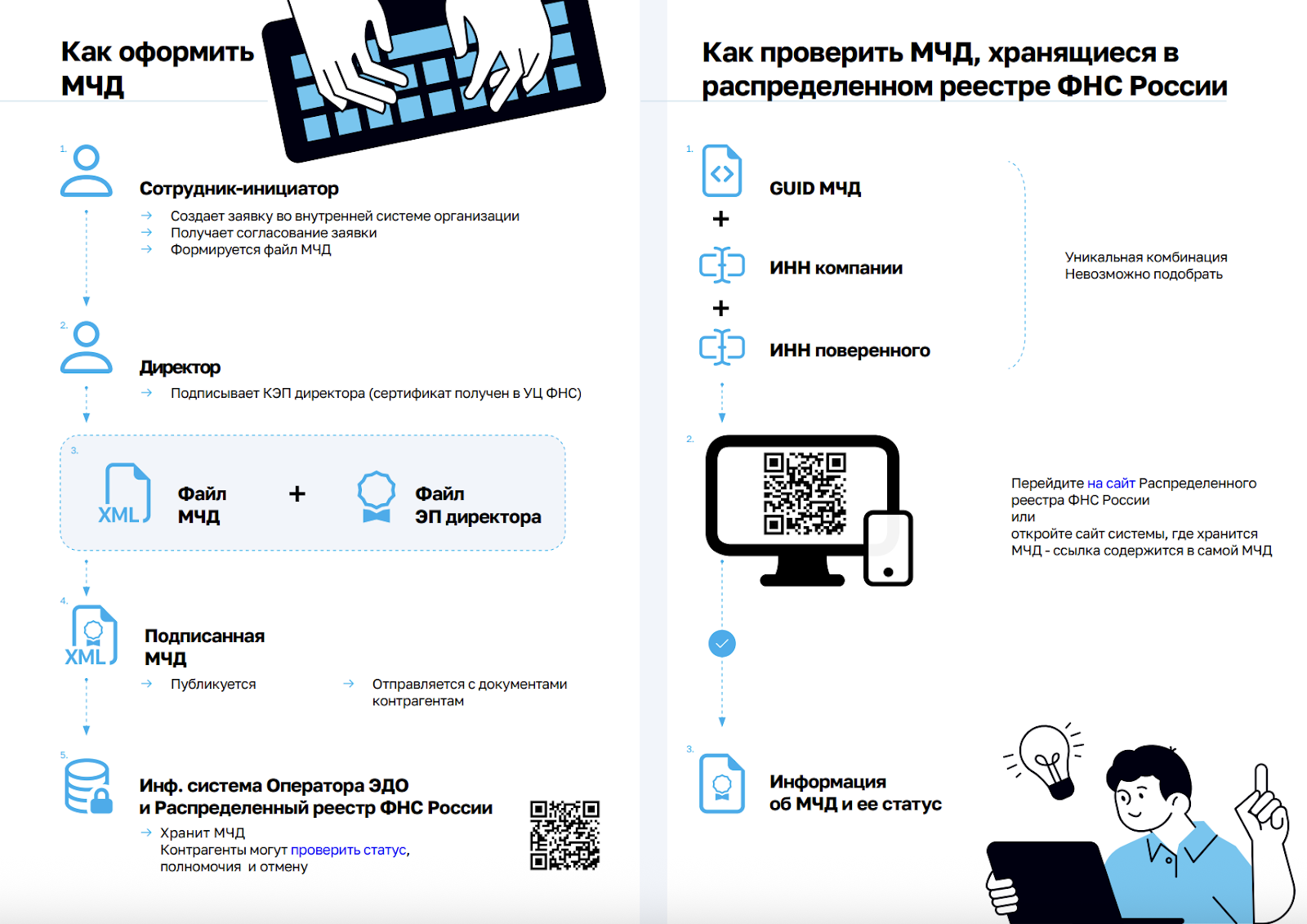 Как оформить МЧД

1.

Сотрудник-инициатор

→ Создает заявку во внутренней системе организации
→ Получает согласование заявки
→ Формируется файл МЧД

2.

Директор

→ Подписывает КЭП директора (сертификат получен в УЦ ФНС)

3.

XML Файл МЧД + Файл ЭП директора

4.

XML Подписанная МЧД

→ Публикуется
→ Отправляется с документами контрагентам

5.

Инф. система Оператора ЭДО и Распределенный реестр ФНС России

→ Хранит МЧД
Контрагенты могут проверить статус, полномочия и отмену

Как проверить МЧД, хранящиеся в распределенном реестре ФНС России

1.

GUID МЧД
+
ИНН компании
+
ИНН поверенного

Уникальная комбинация
Невозможно подобрать

2.

Перейдите на сайт Распределенного реестра ФНС России
или
откройте сайт системы, где хранится МЧД - ссылка содержится в самой МЧД

3.

Информация об МЧД и ее статус